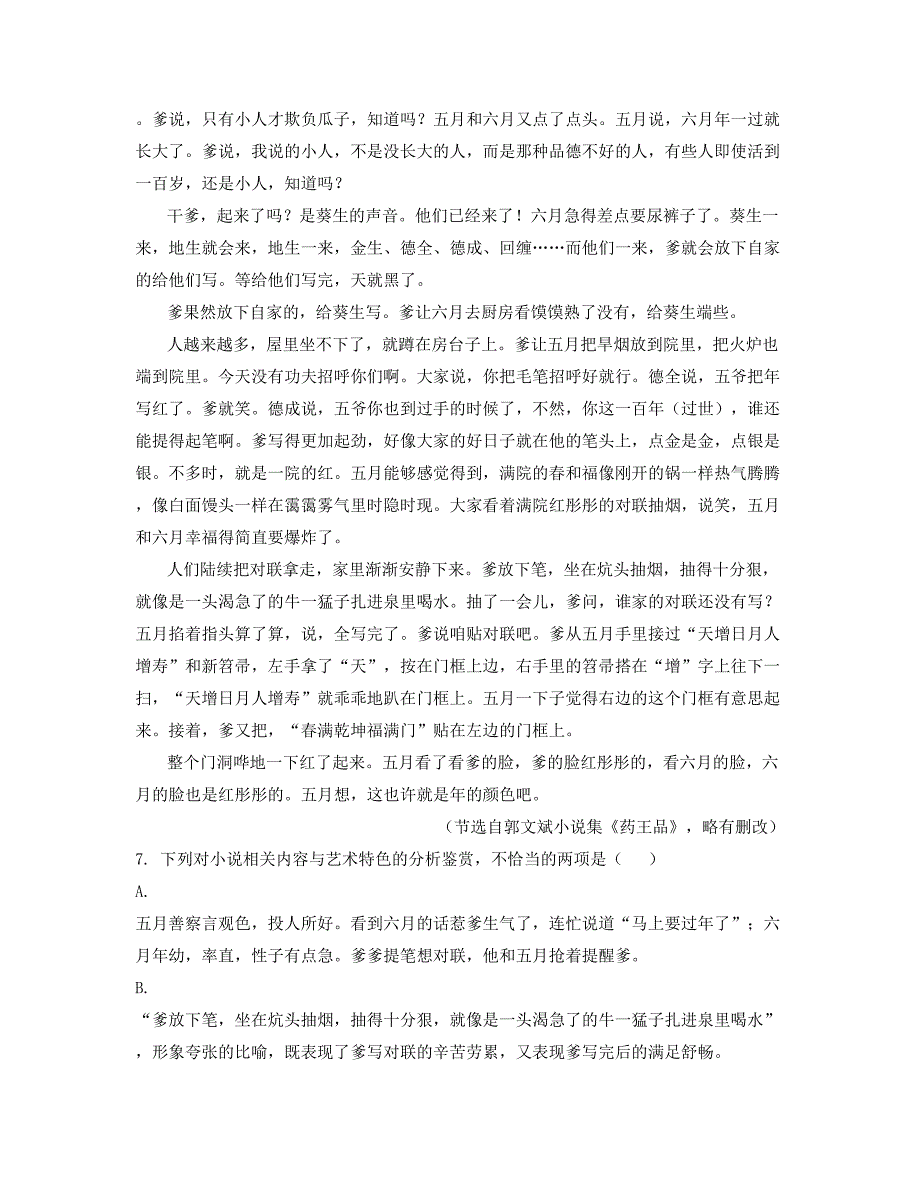 。爹说，只有小人才欺负瓜子，知道吗？五月和六月又点了点头。五月说，六月年一过就长大了。爹说，我说的小人，不是没长大的人，而是那种品德不好的人，有些人即使活到一百岁，还是小人，知道吗？

干爹，起来了吗？是葵生的声音。他们已经来了！六月急得差点要尿裤子了。葵生一来，地生就会来，地生一来，金生、德全、德成、回缠……而他们一来，爹就会放下自家的给他们写。等给他们写完，天就黑了。

爹果然放下自家的，给葵生写。爹让六月去厨房看馍馍熟了没有，给葵生端些。

人越来越多，屋里坐不下了，就蹲在房台子上。爹让五月把旱烟放到院里，把火炉也端到院里。今天没有功夫招呼你们啊。大家说，你把毛笔招呼好就行。德全说，五爷把年写红了。爹就笑。德成说，五爷你也到过手的时候了，不然，你这一百年（过世），谁还能提得起笔啊。爹写得更加起劲，好像大家的好日子就在他的笔头上，点金是金，点银是银。不多时，就是一院的红。五月能够感觉得到，满院的春和福像刚开的锅一样热气腾腾，像白面馒头一样在霭霭雾气里时隐时现。大家看着满院红彤彤的对联抽烟，说笑，五月和六月幸福得简直要爆炸了。

人们陆续把对联拿走，家里渐渐安静下来。爹放下笔，坐在炕头抽烟，抽得十分狠，就像是一头渴急了的牛一猛子扎进泉里喝水。抽了一会儿，爹问，谁家的对联还没有写？五月掐着指头算了算，说，全写完了。爹说咱贴对联吧。爹从五月手里接过“天增日月人增寿”和新笤帚，左手拿了“天”，按在门框上边，右手里的笤帚搭在“增”字上往下一扫，“天增日月人增寿”就乖乖地趴在门框上。五月一下子觉得右边的这个门框有意思起来。接着，爹又把，“春满乾坤福满门”贴在左边的门框上。

整个门洞哗地一下红了起来。五月看了看爹的脸，爹的脸红彤彤的，看六月的脸，六月的脸也是红彤彤的。五月想，这也许就是年的颜色吧。

（节选自郭文斌小说集《药王品》，略有删改）

7. 下列对小说相关内容与艺术特色的分析鉴赏，不恰当的两项是（ ）

A.

五月善察言观色，投人所好。看到六月的话惹爹生气了，连忙说道“马上要过年了”；六月年幼，率直，性子有点急。爹爹提笔想对联，他和五月抢着提醒爹。

B.

“爹放下笔，坐在炕头抽烟，抽得十分狠，就像是一头渴急了的牛一猛子扎进泉里喝水”，形象夸张的比喻，既表现了爹写对联的辛苦劳累，又表现爹写完后的满足舒畅。